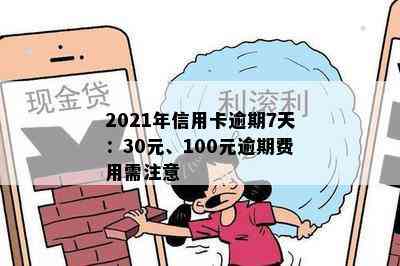 现金贷

利滚利

2021年信用卡逾期7天：30元、100元逾期费用需注意